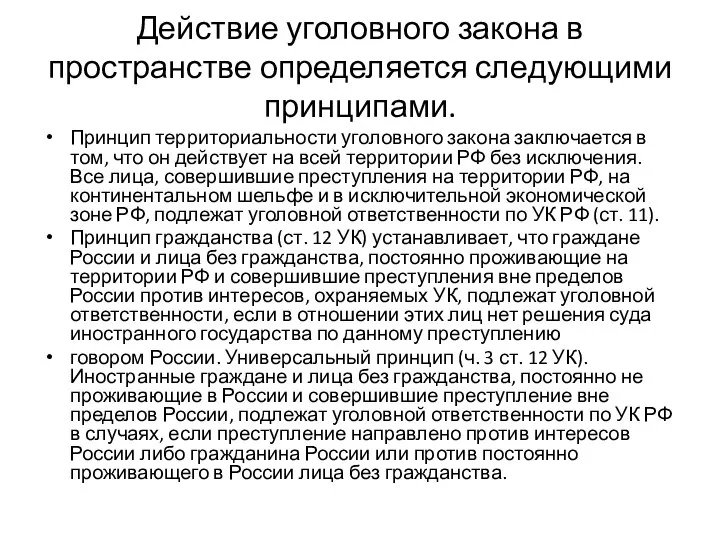 Действие уголовного закона в пространстве определяется следующими принципами.

• Принцип территориальности уголовного закона заключается в том, что он действует на всей территории РФ без исключения. Все лица, совершившие преступления на территории РФ, на континентальном шельфе и в исключительной экономической зоне РФ, подлежат уголовной ответственности по УК РФ (ст. 11).
• Принцип гражданства (ст. 12 УК) устанавливает, что граждане России и лица без гражданства, постоянно проживающие на территории РФ и совершившие преступления вне пределов России против интересов, охраняемых УК, подлежат уголовной ответственности, если в отношении этих лиц нет решения суда иностранного государства по данному преступлению
• говором России. Универсальный принцип (ч. 3 ст. 12 УК). Иностранные граждане и лица без гражданства, постоянно не проживающие в России и совершившие преступление вне пределов России, подлежат уголовной ответственности по УК РФ в случаях, если преступление направлено против интересов России либо гражданина России или против постоянно проживающего в России лица без гражданства.